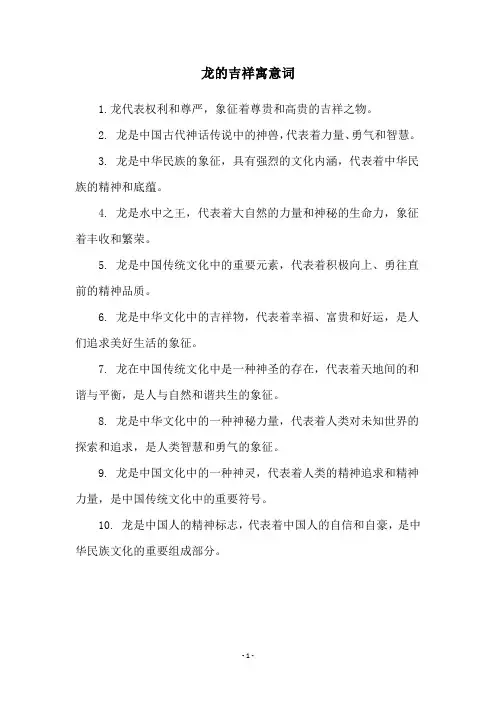 龙的吉祥寓意词

1.龙代表权利和尊严，象征着尊贵和高贵的吉祥之物。

2. 龙是中国古代神话传说中的神兽，代表着力量、勇气和智慧。

3. 龙是中华民族的象征，具有强烈的文化内涵，代表着中华民族的精神和底蕴。

4. 龙是水中之王，代表着大自然的力量和神秘的生命力，象征着丰收和繁荣。

5. 龙是中国传统文化中的重要元素，代表着积极向上、勇往直前的精神品质。

6. 龙是中华文化中的吉祥物，代表着幸福、富贵和好运，是人们追求美好生活的象征。

7. 龙在中国传统文化中是一种神圣的存在，代表着天地间的和谐与平衡，是人与自然和谐共生的象征。

8. 龙是中华文化中的一种神秘力量，代表着人类对未知世界的探索和追求，是人类智慧和勇气的象征。

9. 龙是中国文化中的一种神灵，代表着人类的精神追求和精神力量，是中国传统文化中的重要符号。

10. 龙是中国人的精神标志，代表着中国人的自信和自豪，是中华民族文化的重要组成部分。

- 1 -